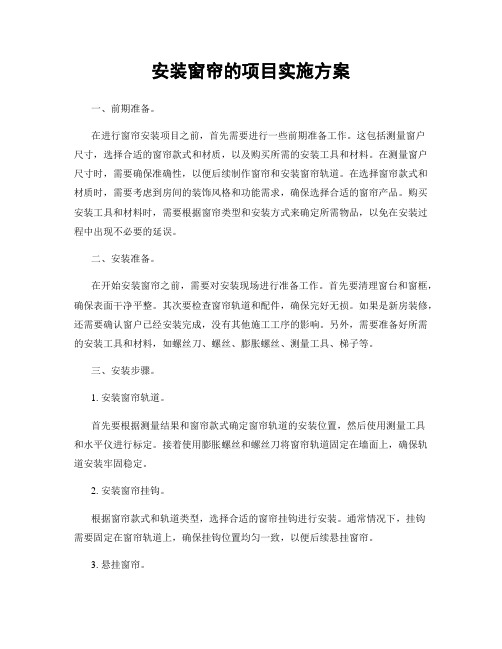 安装窗帘的项目实施方案

一、前期准备。

在进行窗帘安装项目之前，首先需要进行一些前期准备工作。这包括测量窗户尺寸，选择合适的窗帘款式和材质，以及购买所需的安装工具和材料。在测量窗户尺寸时，需要确保准确性，以便后续制作窗帘和安装窗帘轨道。在选择窗帘款式和材质时，需要考虑到房间的装饰风格和功能需求，确保选择合适的窗帘产品。购买安装工具和材料时，需要根据窗帘类型和安装方式来确定所需物品，以免在安装过程中出现不必要的延误。

二、安装准备。

在开始安装窗帘之前，需要对安装现场进行准备工作。首先要清理窗台和窗框，确保表面干净平整。其次要检查窗帘轨道和配件，确保完好无损。如果是新房装修，还需要确认窗户已经安装完成，没有其他施工工序的影响。另外，需要准备好所需的安装工具和材料，如螺丝刀、螺丝、膨胀螺丝、测量工具、梯子等。

三、安装步骤。

1. 安装窗帘轨道。

首先要根据测量结果和窗帘款式确定窗帘轨道的安装位置，然后使用测量工具和水平仪进行标定。接着使用膨胀螺丝和螺丝刀将窗帘轨道固定在墙面上，确保轨道安装牢固稳定。

2. 安装窗帘挂钩。

根据窗帘款式和轨道类型，选择合适的窗帘挂钩进行安装。通常情况下，挂钩需要固定在窗帘轨道上，确保挂钩位置均匀一致，以便后续悬挂窗帘。

3. 悬挂窗帘。